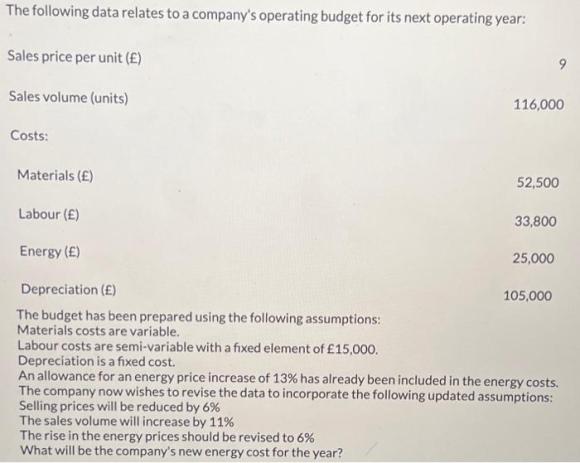 The following data relates to a company's operating budget for its next operating year:

| | |
|---|---|
| Sales price per unit (£) | 9 |
| Sales volume (units) | 116,000 |
| Costs: | |
| Materials (£) | 52,500 |
| Labour (£) | 33,800 |
| Energy (£) | 25,000 |
| Depreciation (£) | 105,000 |

The budget has been prepared using the following assumptions:
Materials costs are variable.
Labour costs are semi-variable with a fixed element of £15,000.
Depreciation is a fixed cost.
An allowance for an energy price increase of 13% has already been included in the energy costs.
The company now wishes to revise the data to incorporate the following updated assumptions:
Selling prices will be reduced by 6%
The sales volume will increase by 11%
The rise in the energy prices should be revised to 6%
What will be the company's new energy cost for the year?